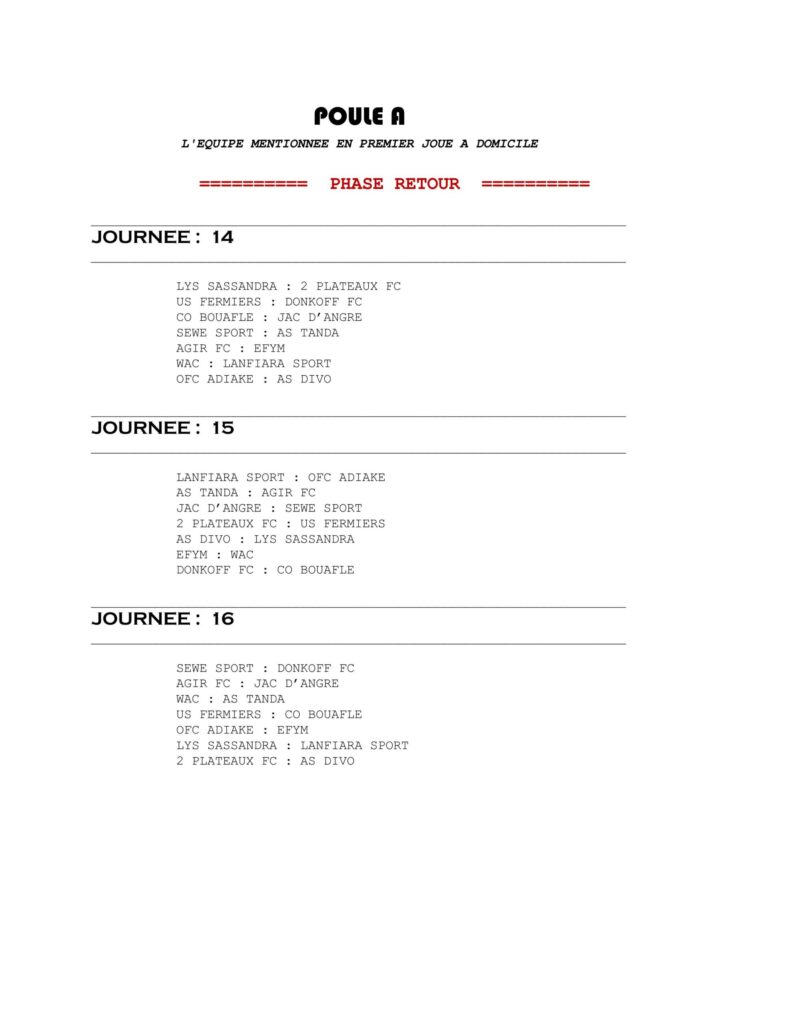 POULE A

L'EQUIPE MENTIONNEE EN PREMIER JOUE A DOMICILE

========== PHASE RETOUR ==========

JOURNEE : 14

LYS SASSANDRA : 2 PLATEAUX FC
US FERMIERS : DONKOFF FC
CO BOUAFLE : JAC D'ANGRE
SEWE SPORT : AS TANDA
AGIR FC : EFYM
WAC : LANFIARA SPORT
OFC ADIAKE : AS DIVO

JOURNEE : 15

LANFIARA SPORT : OFC ADIAKE
AS TANDA : AGIR FC
JAC D'ANGRE : SEWE SPORT
2 PLATEAUX FC : US FERMIERS
AS DIVO : LYS SASSANDRA
EFYM : WAC
DONKOFF FC : CO BOUAFLE

JOURNEE : 16

SEWE SPORT : DONKOFF FC
AGIR FC : JAC D'ANGRE
WAC : AS TANDA
US FERMIERS : CO BOUAFLE
OFC ADIAKE : EFYM
LYS SASSANDRA : LANFIARA SPORT
2 PLATEAUX FC : AS DIVO